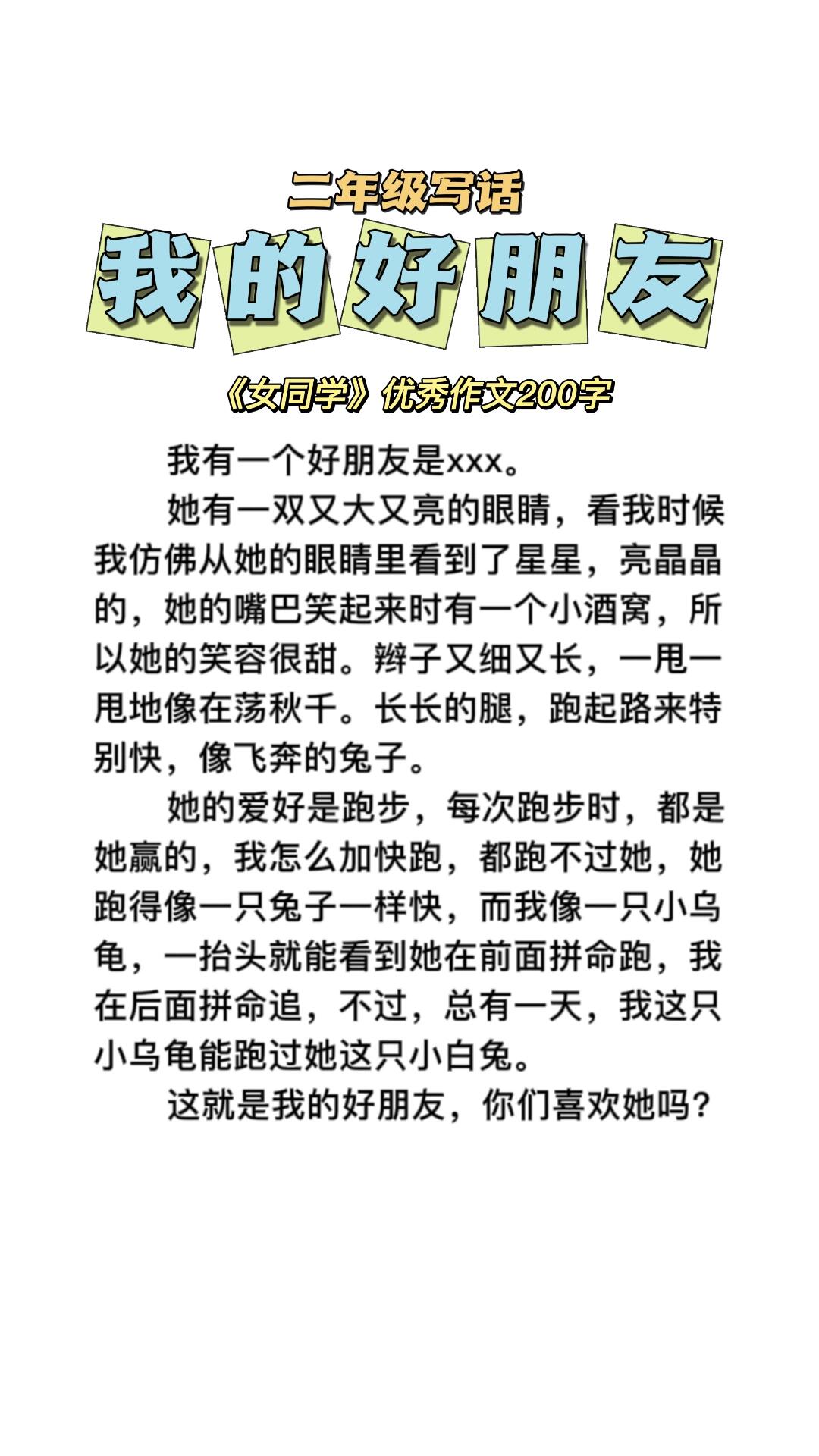 二年级写话

我的好朋友

《女同学》优秀作文200字

我有一个好朋友是xxx。

她有一双又大又亮的眼睛，看我时候我仿佛从她的眼睛里看到了星星，亮晶晶的，她的嘴巴笑起来时有一个小酒窝，所以她的笑容很甜。辫子又细又长，一甩一甩地像在荡秋千。长长的腿，跑起路来特别快，像飞奔的兔子。

她的爱好是跑步，每次跑步时，都是她赢的，我怎么加快跑，都跑不过她，她跑得像一只兔子一样快，而我像一只小乌龟，一抬头就能看到她在前面拼命跑，我在后面拼命追，不过，总有一天，我这只小乌龟能跑过她这只小白兔。

这就是我的好朋友，你们喜欢她吗？